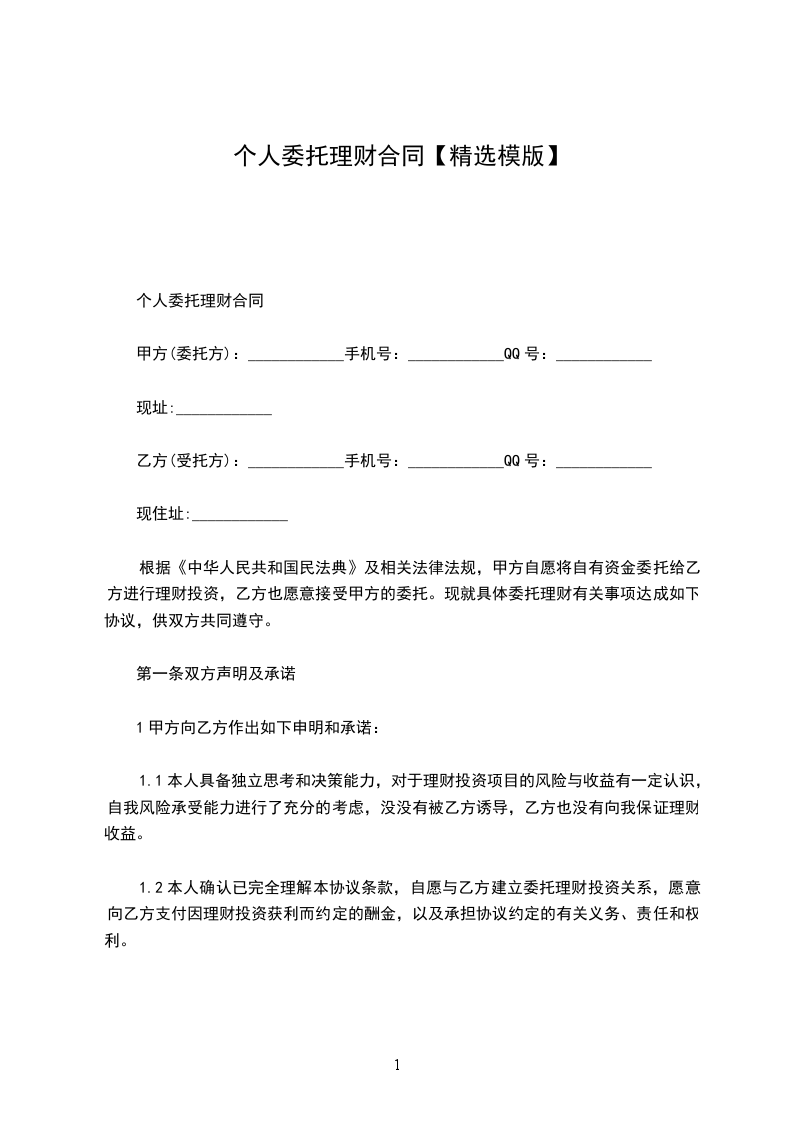 个人委托理财合同【精选模版】

个人委托理财合同

甲方(委托方)：____________手机号：____________QQ 号：____________

现址:____________

乙方(受托方)：____________手机号：____________QQ 号：____________

现住址:____________

根据《中华人民共和国民法典》及相关法律法规，甲方自愿将自有资金委托给乙方进行理财投资，乙方也愿意接受甲方的委托。现就具体委托理财有关事项达成如下协议，供双方共同遵守。

第一条双方声明及承诺

1 甲方向乙方作出如下申明和承诺：

1.1 本人具备独立思考和决策能力，对于理财投资项目的风险与收益有一定认识，自我风险承受能力进行了充分的考虑，没没有被乙方诱导，乙方也没有向我保证理财收益。

1.2 本人确认已完全理解本协议条款，自愿与乙方建立委托理财投资关系，愿意向乙方支付因理财投资获利而约定的酬金，以及承担协议约定的有关义务、责任和权利。

1